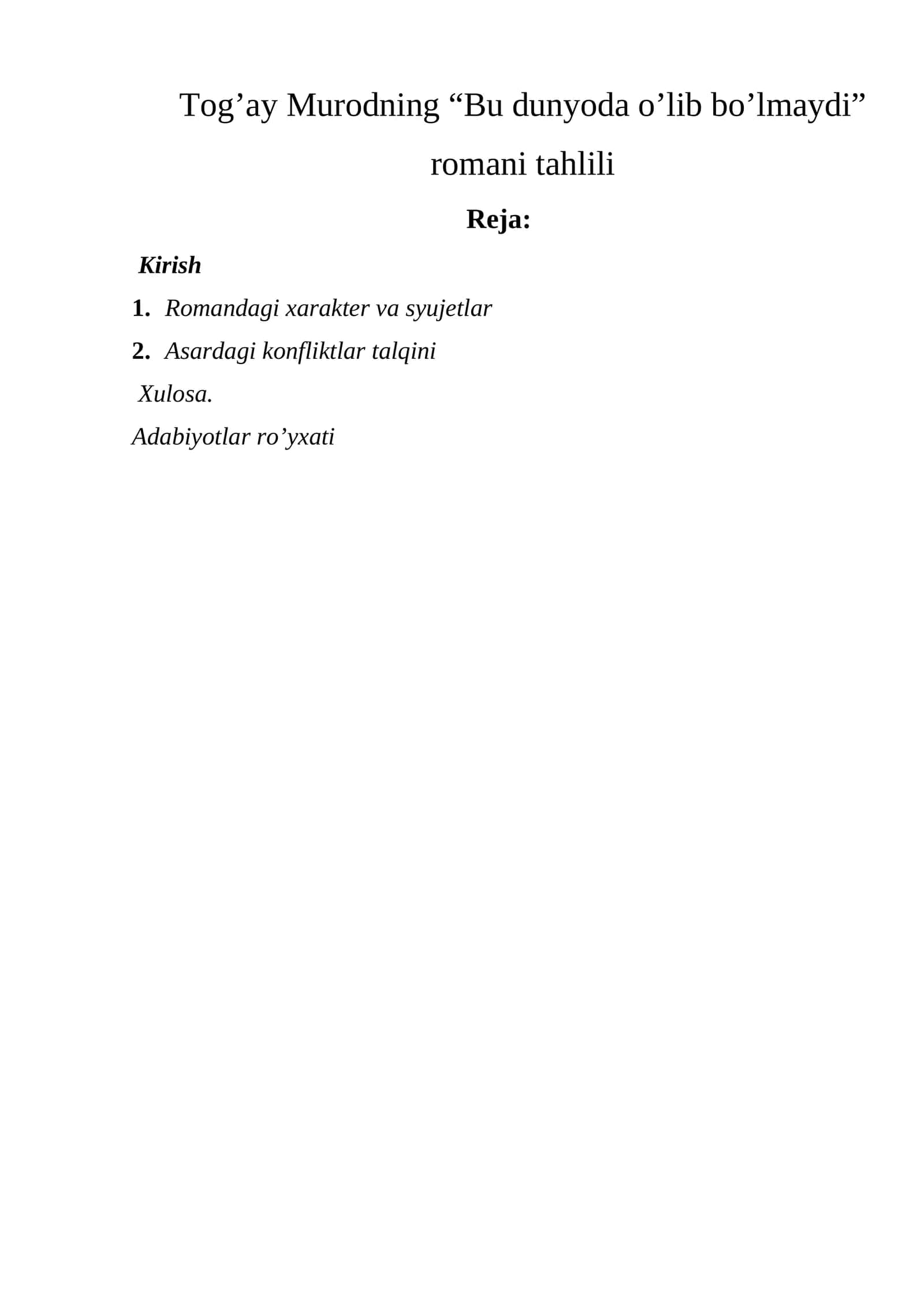 Tog’ay Murodning “Bu dunyoda o’lib bo’lmaydi” romani tahlili

Reja:

Kirish

1. Romandagi xarakter va syujetlar

2. Asardagi konfliktlar talqini

Xulosa.

Adabiyotlar ro’yxati